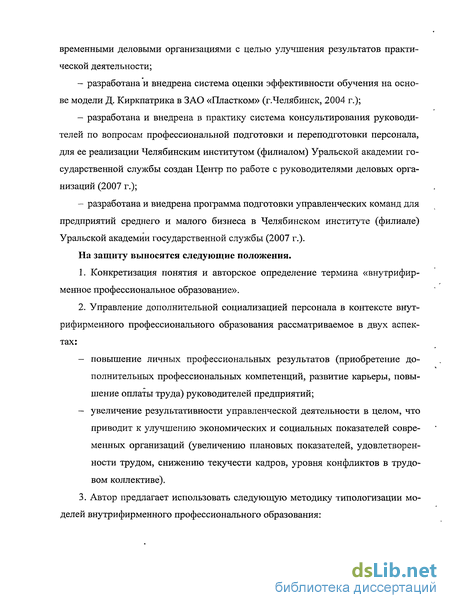 временными деловыми организациями с целью улучшения результатов практической деятельности;

– разработана и внедрена система оценки эффективности обучения на основе модели Д. Киркпатрика в ЗАО «Пластком» (г.Челябинск, 2004 г.);

– разработана и внедрена в практику система консультирования руководителей по вопросам профессиональной подготовки и переподготовки персонала, для ее реализации Челябинским институтом (филиалом) Уральской академии государственной службы создан Центр по работе с руководителями деловых организаций (2007 г.);

– разработана и внедрена программа подготовки управленческих команд для предприятий среднего и малого бизнеса в Челябинском институте (филиале) Уральской академии государственной службы (2007 г.).

На защиту выносятся следующие положения.

1. Конкретизация понятия и авторское определение термина «внутрифирменное профессиональное образование».

2. Управление дополнительной социализацией персонала в контексте внутрифирменного профессионального образования рассматриваемое в двух аспектах:

– повышение личных профессиональных результатов (приобретение дополнительных профессиональных компетенций, развитие карьеры, повышение оплаты труда) руководителей предприятий;

– увеличение результативности управленческой деятельности в целом, что приводит к улучшению экономических и социальных показателей современных организаций (увеличению плановых показателей, удовлетворенности трудом, снижению текучести кадров, уровня конфликтов в трудовом коллективе).

3. Автор предлагает использовать следующую методику типологизации моделей внутрифирменного профессионального образования:

dsLib.net
библиотека диссертаций